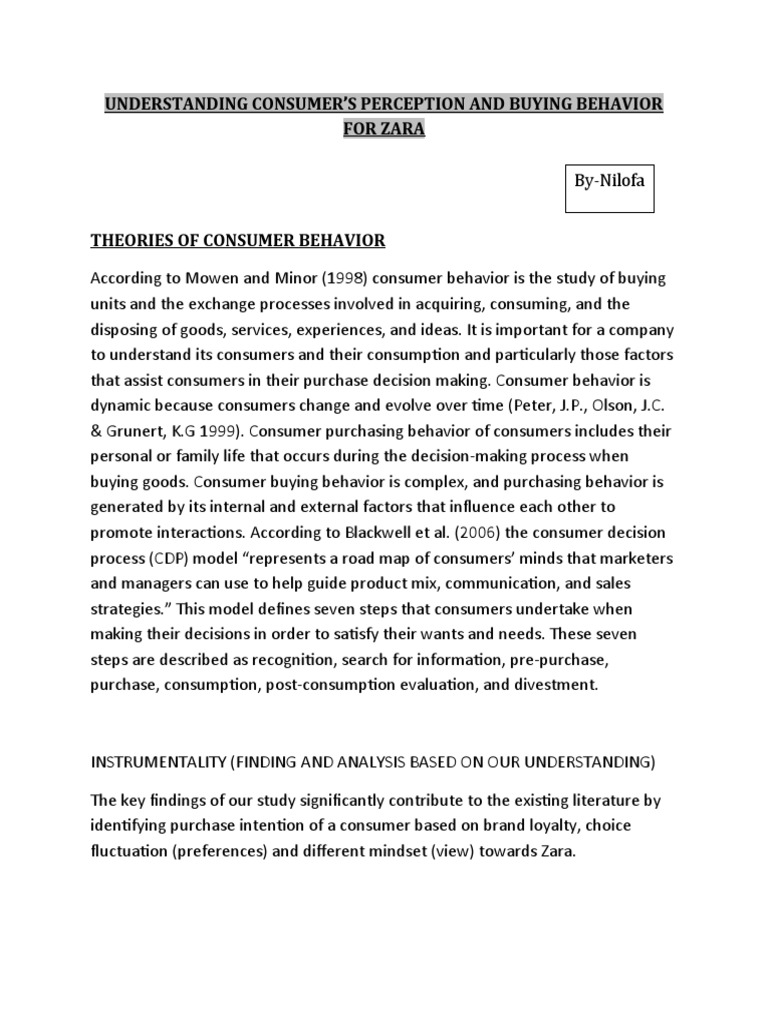 UNDERSTANDING CONSUMER'S PERCEPTION AND BUYING BEHAVIOR FOR ZARA

By-Nilofa

THEORIES OF CONSUMER BEHAVIOR

According to Mowen and Minor (1998) consumer behavior is the study of buying units and the exchange processes involved in acquiring, consuming, and the disposing of goods, services, experiences, and ideas. It is important for a company to understand its consumers and their consumption and particularly those factors that assist consumers in their purchase decision making. Consumer behavior is dynamic because consumers change and evolve over time (Peter, J.P., Olson, J.C. & Grunert, K.G 1999). Consumer purchasing behavior of consumers includes their personal or family life that occurs during the decision-making process when buying goods. Consumer buying behavior is complex, and purchasing behavior is generated by its internal and external factors that influence each other to promote interactions. According to Blackwell et al. (2006) the consumer decision process (CDP) model "represents a road map of consumers' minds that marketers and managers can use to help guide product mix, communication, and sales strategies." This model defines seven steps that consumers undertake when making their decisions in order to satisfy their wants and needs. These seven steps are described as recognition, search for information, pre-purchase, purchase, consumption, post-consumption evaluation, and divestment.

INSTRUMENTALITY (FINDING AND ANALYSIS BASED ON OUR UNDERSTANDING)

The key findings of our study significantly contribute to the existing literature by identifying purchase intention of a consumer based on brand loyalty, choice fluctuation (preferences) and different mindset (view) towards Zara.